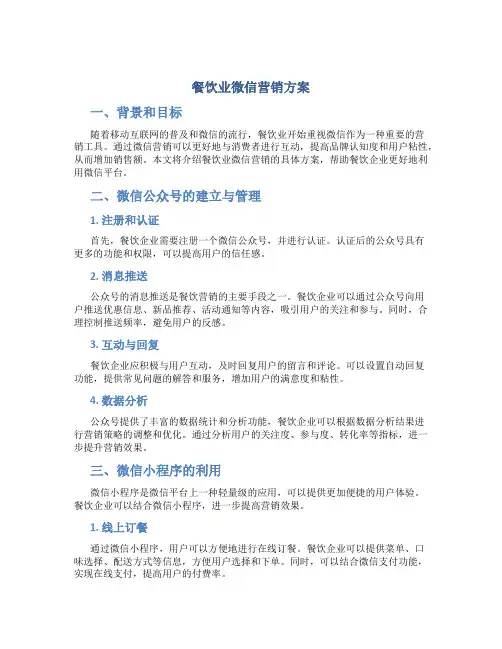 餐饮业微信营销方案

一、背景和目标

随着移动互联网的普及和微信的流行，餐饮业开始重视微信作为一种重要的营销工具。通过微信营销可以更好地与消费者进行互动，提高品牌认知度和用户粘性，从而增加销售额。本文将介绍餐饮业微信营销的具体方案，帮助餐饮企业更好地利用微信平台。

二、微信公众号的建立与管理

1. 注册和认证

首先，餐饮企业需要注册一个微信公众号，并进行认证。认证后的公众号具有更多的功能和权限，可以提高用户的信任感。

2. 消息推送

公众号的消息推送是餐饮营销的主要手段之一。餐饮企业可以通过公众号向用户推送优惠信息、新品推荐、活动通知等内容，吸引用户的关注和参与。同时，合理控制推送频率，避免用户的反感。

3. 互动与回复

餐饮企业应积极与用户互动，及时回复用户的留言和评论。可以设置自动回复功能，提供常见问题的解答和服务，增加用户的满意度和粘性。

4. 数据分析

公众号提供了丰富的数据统计和分析功能，餐饮企业可以根据数据分析结果进行营销策略的调整和优化。通过分析用户的关注度、参与度、转化率等指标，进一步提升营销效果。

三、微信小程序的利用

微信小程序是微信平台上一种轻量级的应用，可以提供更加便捷的用户体验。餐饮企业可以结合微信小程序，进一步提高营销效果。

1. 线上订餐

通过微信小程序，用户可以方便地进行在线订餐。餐饮企业可以提供菜单、口味选择、配送方式等信息，方便用户选择和下单。同时，可以结合微信支付功能，实现在线支付，提高用户的付费率。